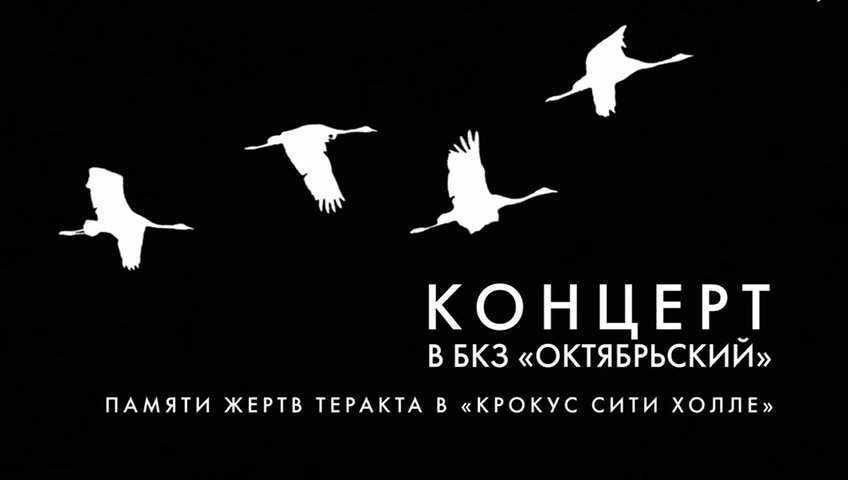 КОНЦЕРТ
В БКЗ «ОКТЯБРЬСКИЙ»

ПАМЯТИ ЖЕРТВ ТЕРАКТА В «КРОКУС СИТИ ХОЛЛЕ»